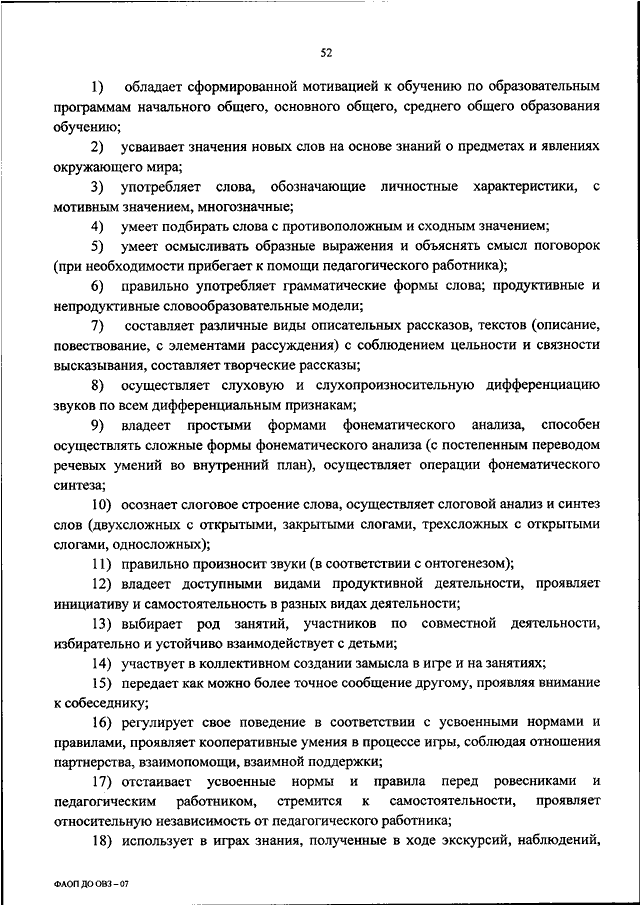 52

1) обладает сформированной мотивацией к обучению по образовательным программам начального общего, основного общего, среднего общего образования обучению;

2) усваивает значения новых слов на основе знаний о предметах и явлениях окружающего мира;

3) употребляет слова, обозначающие личностные характеристики, с мотивным значением, многозначные;

4) умеет подбирать слова с противоположным и сходным значением;

5) умеет осмысливать образные выражения и объяснять смысл поговорок (при необходимости прибегает к помощи педагогического работника);

6) правильно употребляет грамматические формы слова; продуктивные и непродуктивные словообразовательные модели;

7) составляет различные виды описательных рассказов, текстов (описание, повествование, с элементами рассуждения) с соблюдением цельности и связности высказывания, составляет творческие рассказы;

8) осуществляет слуховую и слухопроизносительную дифференциацию звуков по всем дифференциальным признакам;

9) владеет простыми формами фонематического анализа, способен осуществлять сложные формы фонематического анализа (с постепенным переводом речевых умений во внутренний план), осуществляет операции фонематического синтеза;

10) осознает слоговое строение слова, осуществляет слоговой анализ и синтез слов (двухсложных с открытыми, закрытыми слогами, трехсложных с открытыми слогами, односложных);

11) правильно произносит звуки (в соответствии с онтогенезом);

12) владеет доступными видами продуктивной деятельности, проявляет инициативу и самостоятельность в разных видах деятельности;

13) выбирает род занятий, участников по совместной деятельности, избирательно и устойчиво взаимодействует с детьми;

14) участвует в коллективном создании замысла в игре и на занятиях;

15) передает как можно более точное сообщение другому, проявляя внимание к собеседнику;

16) регулирует свое поведение в соответствии с усвоенными нормами и правилами, проявляет кооперативные умения в процессе игры, соблюдая отношения партнерства, взаимопомощи, взаимной поддержки;

17) отстаивает усвоенные нормы и правила перед ровесниками и педагогическим работником, стремится к самостоятельности, проявляет относительную независимость от педагогического работника;

18) использует в играх знания, полученные в ходе экскурсий, наблюдений,

ФАОП ДО ОВЗ – 07